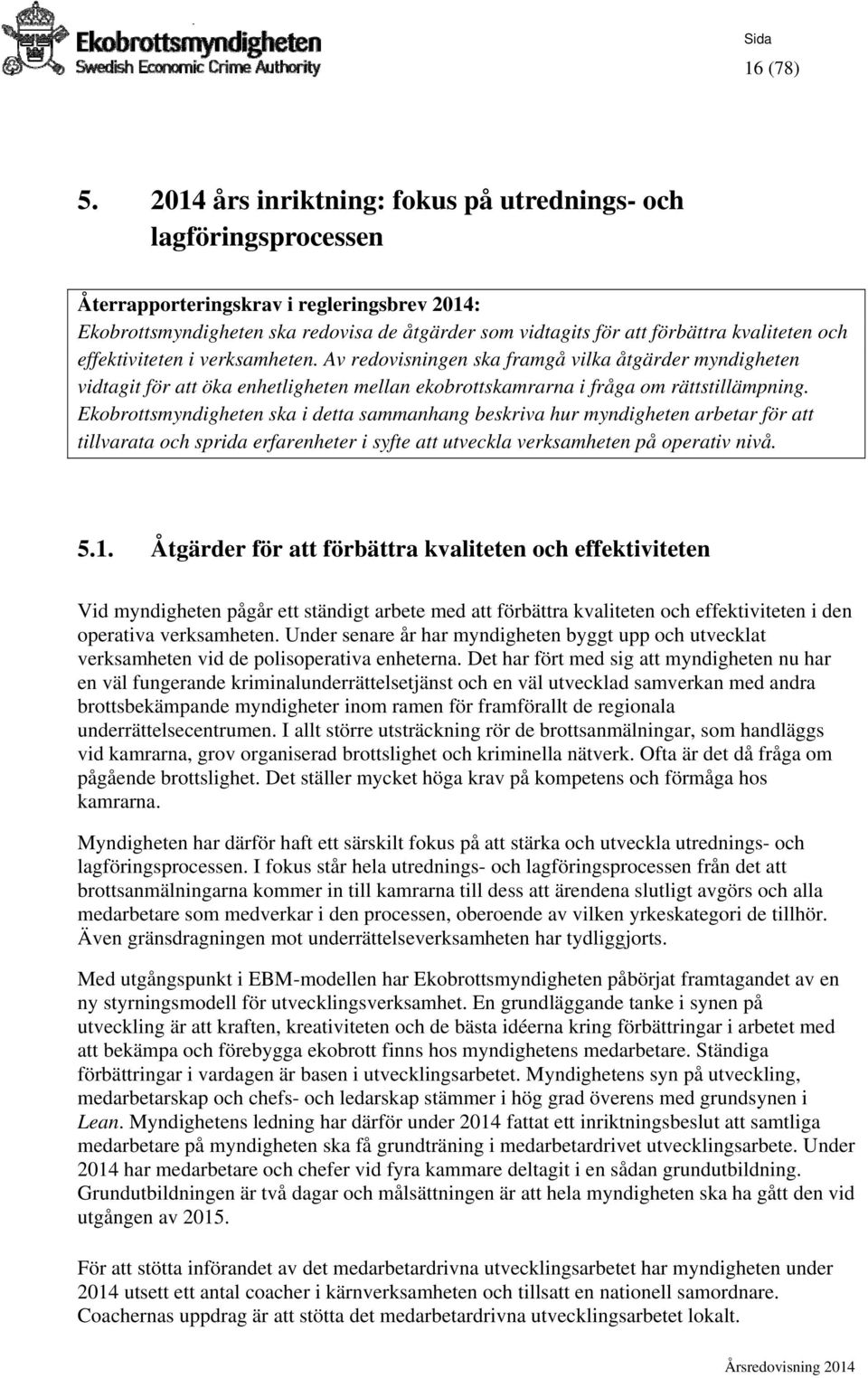 Ekobrottsmyndigheten
Swedish Economic Crime Authority

Sida
16 (78)

5. 2014 års inriktning: fokus på utrednings- och lagföringsprocessen

Återrapporteringskrav i regleringsbrev 2014:
Ekobrottsmyndigheten ska redovisa de åtgärder som vidtagits för att förbättra kvaliteten och effektiviteten i verksamheten. Av redovisningen ska framgå vilka åtgärder myndigheten vidtagit för att öka enhetligheten mellan ekobrottskamrarna i fråga om rättstillämpning. Ekobrottsmyndigheten ska i detta sammanhang beskriva hur myndigheten arbetar för att tillvarata och sprida erfarenheter i syfte att utveckla verksamheten på operativ nivå.

5.1. Åtgärder för att förbättra kvaliteten och effektiviteten

Vid myndigheten pågår ett ständigt arbete med att förbättra kvaliteten och effektiviteten i den operativa verksamheten. Under senare år har myndigheten byggt upp och utvecklat verksamheten vid de polisoperativa enheterna. Det har fört med sig att myndigheten nu har en väl fungerande kriminalunderrättelsetjänst och en väl utvecklad samverkan med andra brottsbekämpande myndigheter inom ramen för framförallt de regionala underrättelsecentrumen. I allt större utsträckning rör de brottsanmälningar, som handläggs vid kamrarna, grov organiserad brottslighet och kriminella nätverk. Ofta är det då fråga om pågående brottslighet. Det ställer mycket höga krav på kompetens och förmåga hos kamrarna.

Myndigheten har därför haft ett särskilt fokus på att stärka och utveckla utrednings- och lagföringsprocessen. I fokus står hela utrednings- och lagföringsprocessen från det att brottsanmälningarna kommer in till kamrarna till dess att ärendena slutligt avgörs och alla medarbetare som medverkar i den processen, oberoende av vilken yrkeskategori de tillhör. Även gränsdragningen mot underrättelseverksamheten har tydliggjorts.

Med utgångspunkt i EBM-modellen har Ekobrottsmyndigheten påbörjat framtagandet av en ny styrningsmodell för utvecklingsverksamhet. En grundläggande tanke i synen på utveckling är att kraften, kreativiteten och de bästa idéerna kring förbättringar i arbetet med att bekämpa och förebygga ekobrott finns hos myndighetens medarbetare. Ständiga förbättringar i vardagen är basen i utvecklingsarbetet. Myndighetens syn på utveckling, medarbetarskap och chefs- och ledarskap stämmer i hög grad överens med grundsynen i Lean. Myndighetens ledning har därför under 2014 fattat ett inriktningsbeslut att samtliga medarbetare på myndigheten ska få grundträning i medarbetardrivet utvecklingsarbete. Under 2014 har medarbetare och chefer vid fyra kammare deltagit i en sådan grundutbildning. Grundutbildningen är två dagar och målsättningen är att hela myndigheten ska ha gått den vid utgången av 2015.

För att stötta införandet av det medarbetardrivna utvecklingsarbetet har myndigheten under 2014 utsett ett antal coacher i kärnverksamheten och tillsatt en nationell samordnare. Coachernas uppdrag är att stötta det medarbetardrivna utvecklingsarbetet lokalt.

Årsredovisning 2014